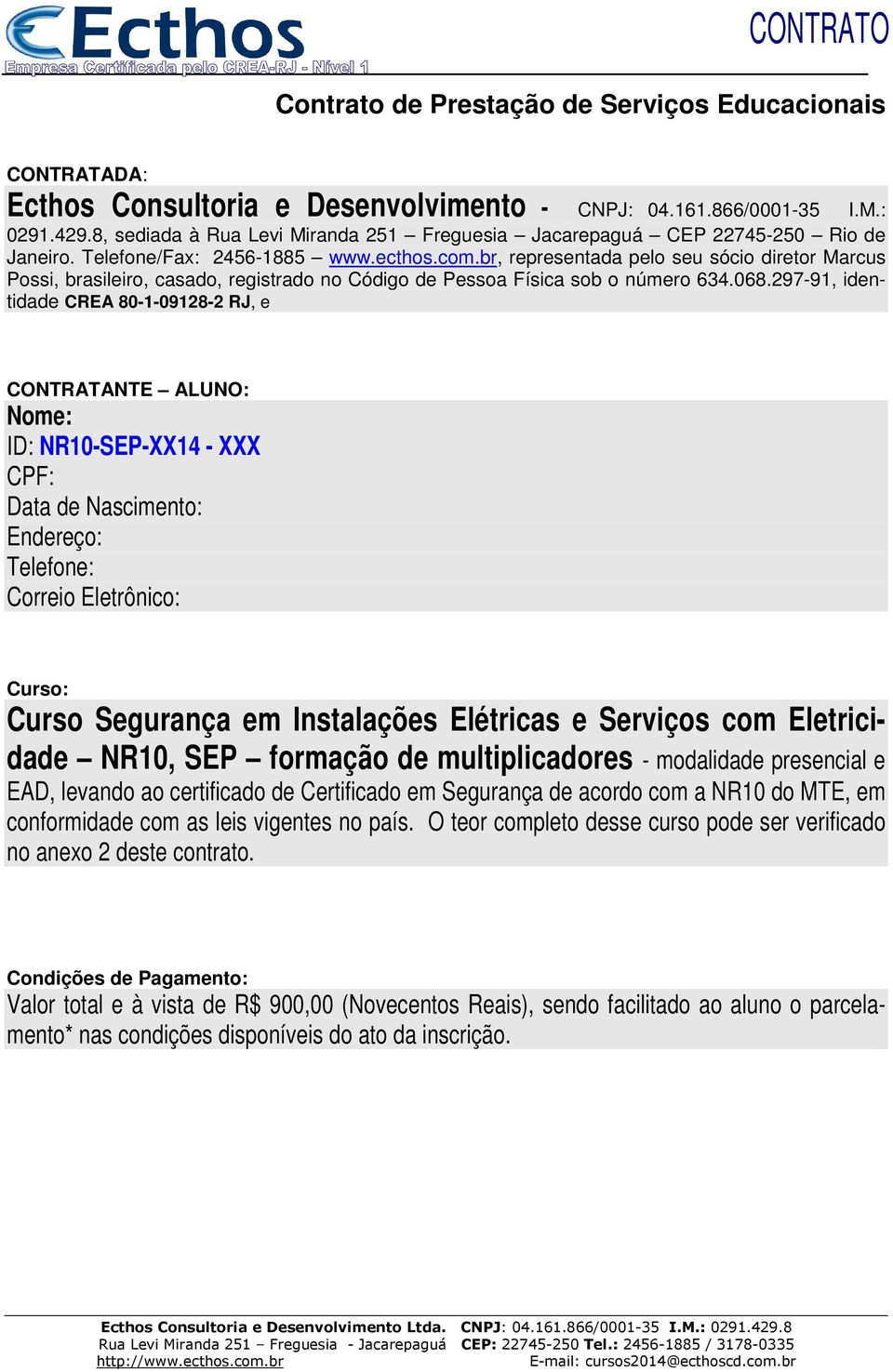 Ecthos
Empresa Certificada pelo CREA-RJ - Nível 1

CONTRATO

Contrato de Prestação de Serviços Educacionais

CONTRATADA:
Ecthos Consultoria e Desenvolvimento - CNPJ: 04.161.866/0001-35 I.M.: 0291.429.8, sediada à Rua Levi Miranda 251 – Freguesia – Jacarepaguá – CEP 22745-250 – Rio de Janeiro. Telefone/Fax: 2456-1885 – www.ecthos.com.br, representada pelo seu sócio diretor Marcus Possi, brasileiro, casado, registrado no Código de Pessoa Física sob o número 634.068.297-91, identidade CREA 80-1-09128-2 RJ, e

CONTRATANTE – ALUNO:
Nome:
ID: NR10-SEP-XX14 - XXX
CPF:
Data de Nascimento:
Endereço:
Telefone:
Correio Eletrônico:

Curso:
Curso Segurança em Instalações Elétricas e Serviços com Eletricidade – NR10, SEP – formação de multiplicadores - modalidade presencial e EAD, levando ao certificado de Certificado em Segurança de acordo com a NR10 do MTE, em conformidade com as leis vigentes no país. O teor completo desse curso pode ser verificado no anexo 2 deste contrato.

Condições de Pagamento:
Valor total e à vista de R$ 900,00 (Novecentos Reais), sendo facilitado ao aluno o parcelamento* nas condições disponíveis do ato da inscrição.

Ecthos Consultoria e Desenvolvimento Ltda. CNPJ: 04.161.866/0001-35 I.M.: 0291.429.8
Rua Levi Miranda 251 – Freguesia - Jacarepaguá CEP: 22745-250 Tel.: 2456-1885 / 3178-0335
http://www.ecthos.com.br E-mail: cursos2014@ecthoscd.com.br